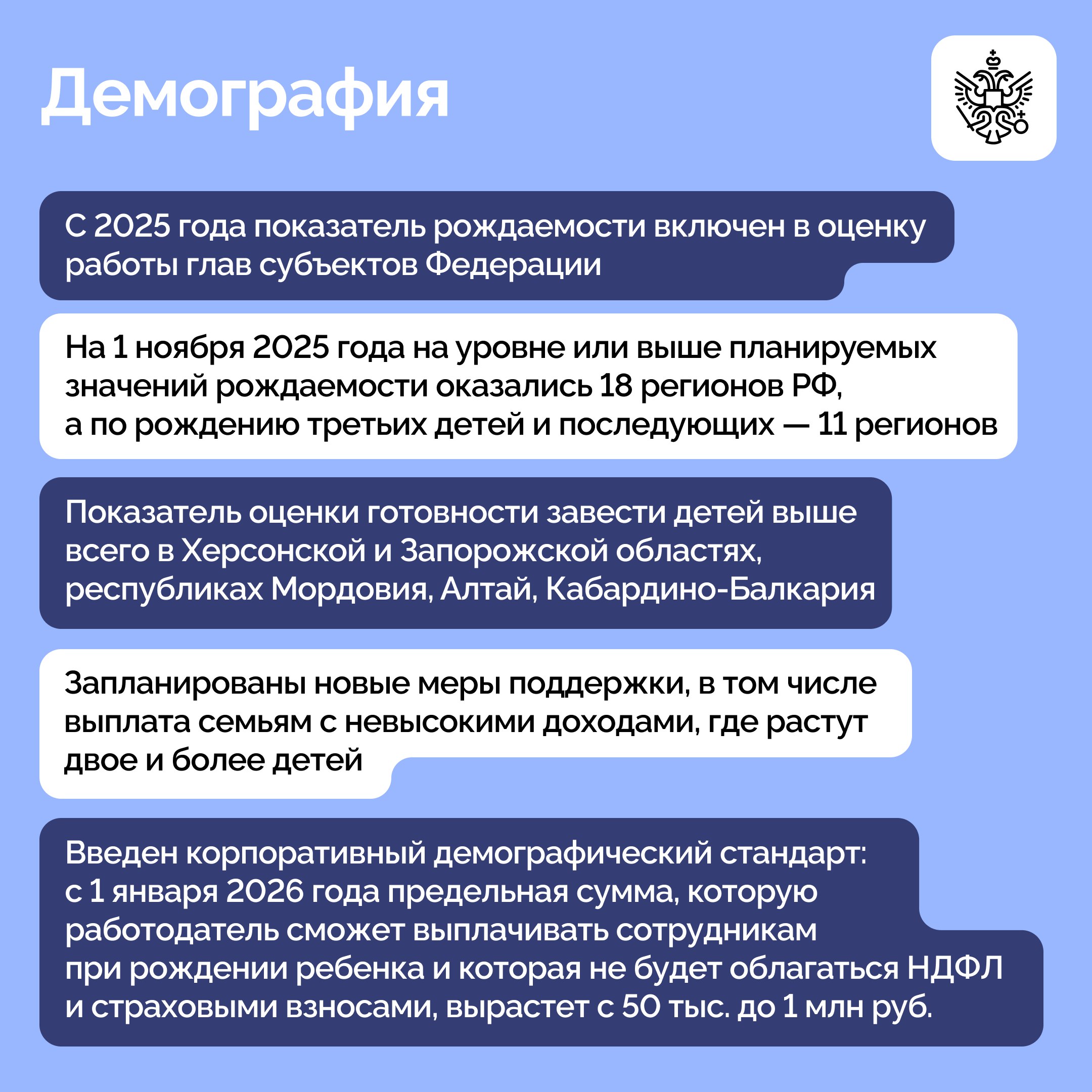 Демография

С 2025 года показатель рождаемости включен в оценку работы глав субъектов Федерации

На 1 ноября 2025 года на уровне или выше планируемых значений рождаемости оказались 18 регионов РФ, а по рождению третьих детей и последующих — 11 регионов

Показатель оценки готовности завести детей выше всего в Херсонской и Запорожской областях, республиках Мордовия, Алтай, Кабардино-Балкария

Запланированы новые меры поддержки, в том числе выплата семьям с невысокими доходами, где растут двое и более детей

Введен корпоративный демографический стандарт: с 1 января 2026 года предельная сумма, которую работодатель сможет выплачивать сотрудникам при рождении ребенка и которая не будет облагаться НДФЛ и страховыми взносами, вырастет с 50 тыс. до 1 млн руб.